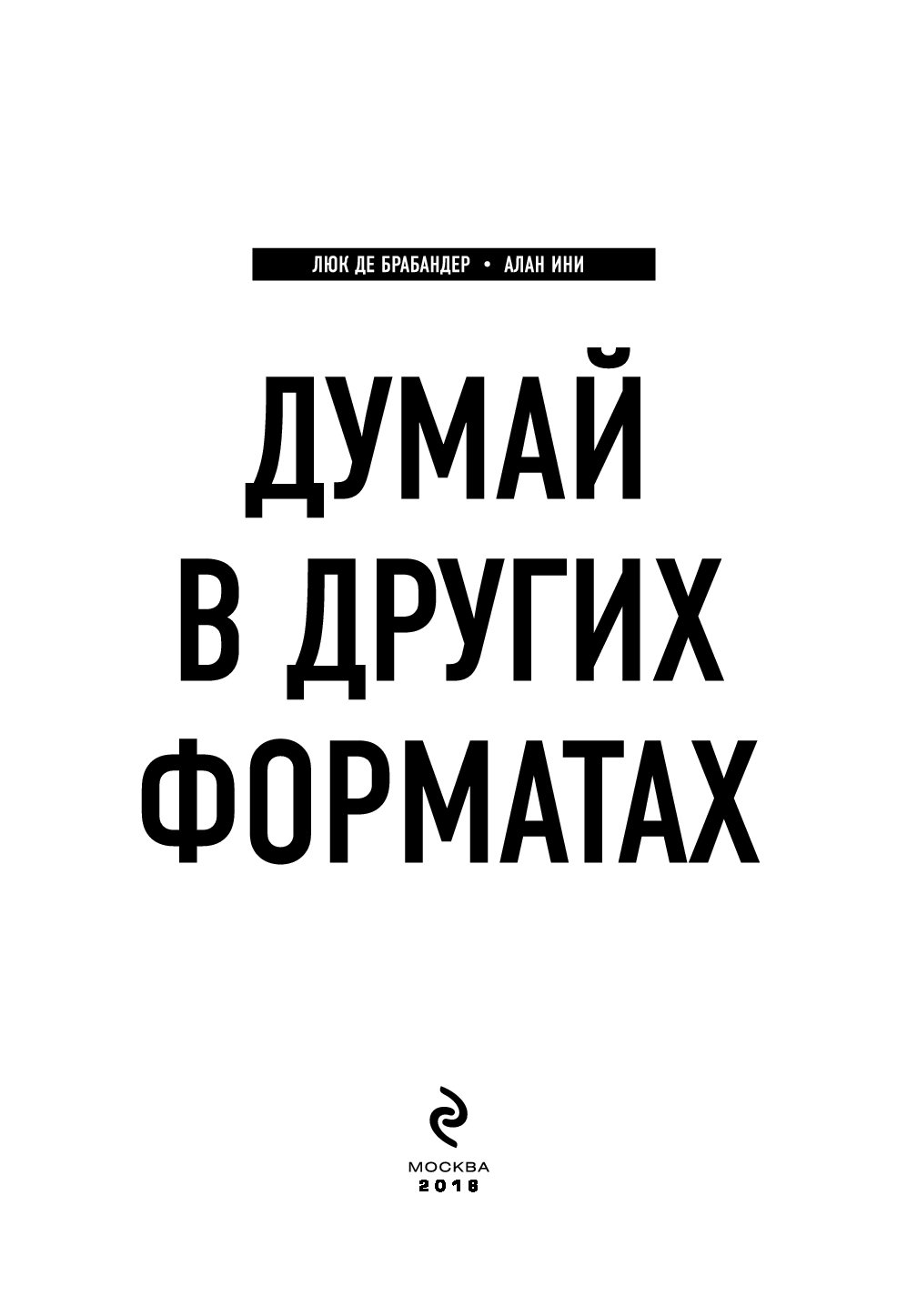 ЛЮК ДЕ БРАБАНДЕР • АЛАН ИНИ

ДУМАЙ В ДРУГИХ ФОРМАТАХ

МОСКВА
2016